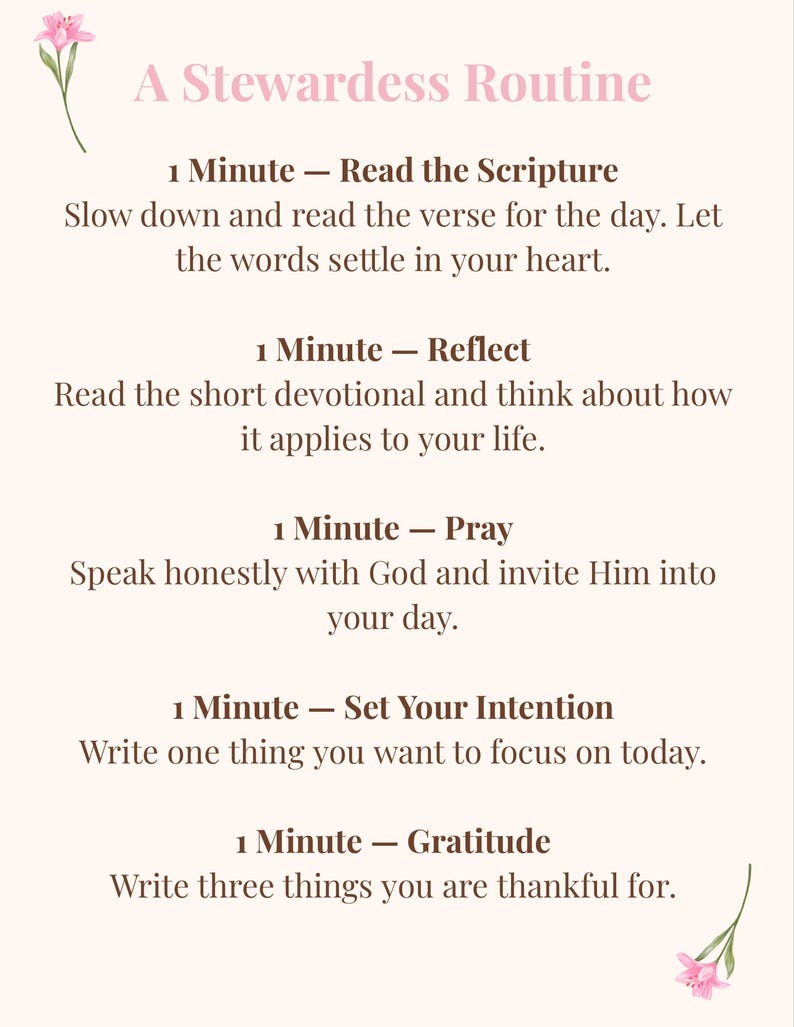 A Stewardess Routine

1 Minute — Read the Scripture
Slow down and read the verse for the day. Let the words settle in your heart.

1 Minute — Reflect
Read the short devotional and think about how it applies to your life.

1 Minute — Pray
Speak honestly with God and invite Him into your day.

1 Minute — Set Your Intention
Write one thing you want to focus on today.

1 Minute — Gratitude
Write three things you are thankful for.